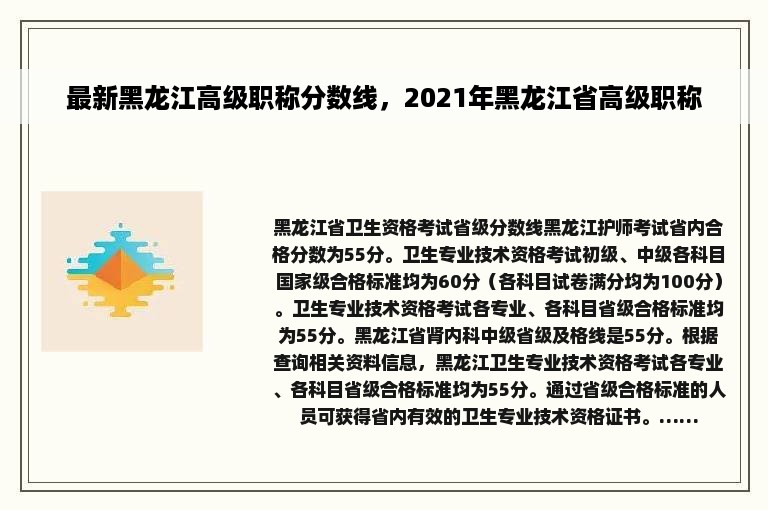 最新黑龙江高级职称分数线，2021年黑龙江省高级职称

黑龙江省卫生资格考试省级分数线黑龙江护师考试省内合格分数为55分。卫生专业技术资格考试初级、中级各科目国家级合格标准均为60分（各科目试卷满分均为100分）。卫生专业技术资格考试各专业、各科目省级合格标准均为55分。黑龙江省肾内科中级省级及格线是55分。根据查询相关资料信息，黑龙江卫生专业技术资格考试各专业、各科目省级合格标准均为55分。通过省级合格标准的人员可获得省内有效的卫生专业技术资格证书。......